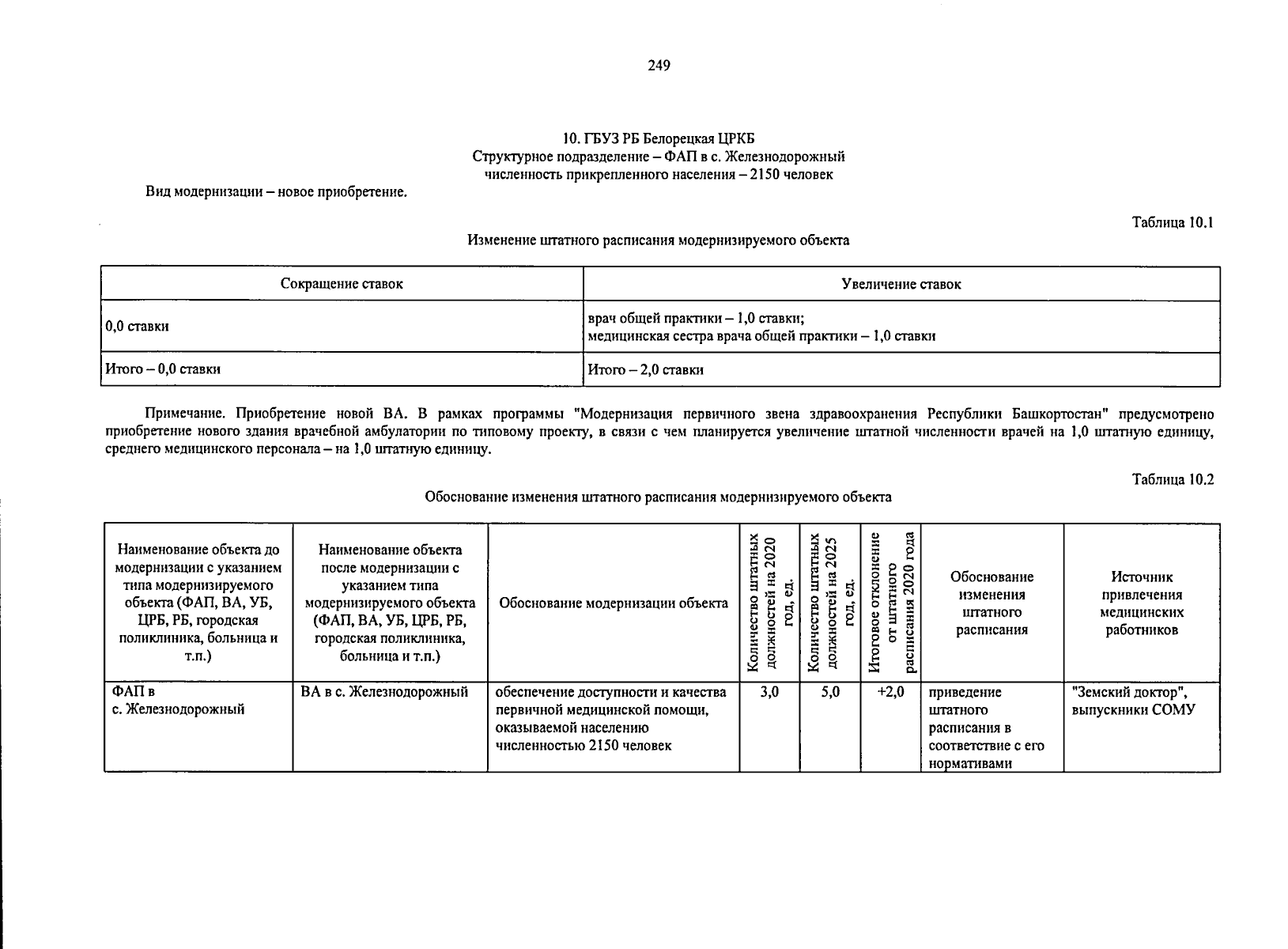 249

10. ГБУЗ РБ Белорецкая ЦРКБ
Структурное подразделение – ФАП в с. Железнодорожный
численность прикрепленного населения – 2150 человек

Вид модернизации – новое приобретение.

Таблица 10.1

Изменение штатного расписания модернизируемого объекта

| Сокращение ставок | Увеличение ставок |
|---|---|
| 0,0 ставки | врач общей практики – 1,0 ставки; медицинская сестра врача общей практики – 1,0 ставки |
| Итого – 0,0 ставки | Итого – 2,0 ставки |

Примечание. Приобретение новой ВА. В рамках программы "Модернизация первичного звена здравоохранения Республики Башкортостан" предусмотрено приобретение нового здания врачебной амбулатории по типовому проекту, в связи с чем планируется увеличение штатной численности врачей на 1,0 штатную единицу, среднего медицинского персонала – на 1,0 штатную единицу.

Таблица 10.2

Обоснование изменения штатного расписания модернизируемого объекта

| Наименование объекта до модернизации с указанием типа модернизируемого объекта (ФАП, ВА, УБ, ЦРБ, РБ, городская поликлиника, больница и т.п.) | Наименование объекта после модернизации с указанием типа модернизируемого объекта (ФАП, ВА, УБ, ЦРБ, РБ, городская поликлиника, больница и т.п.) | Обоснование модернизации объекта | Количество штатных должностей на 2020 год, ед. | Количество штатных должностей на 2025 год, ед. | Итоговое отклонение от штатного расписания 2020 года | Обоснование изменения штатного расписания | Источник привлечения медицинских работников |
|---|---|---|---|---|---|---|---|
| ФАП в с. Железнодорожный | ВА в с. Железнодорожный | обеспечение доступности и качества первичной медицинской помощи, оказываемой населению численностью 2150 человек | 3,0 | 5,0 | +2,0 | приведение штатного расписания в соответствие с его нормативами | "Земский доктор", выпускники СОМУ |